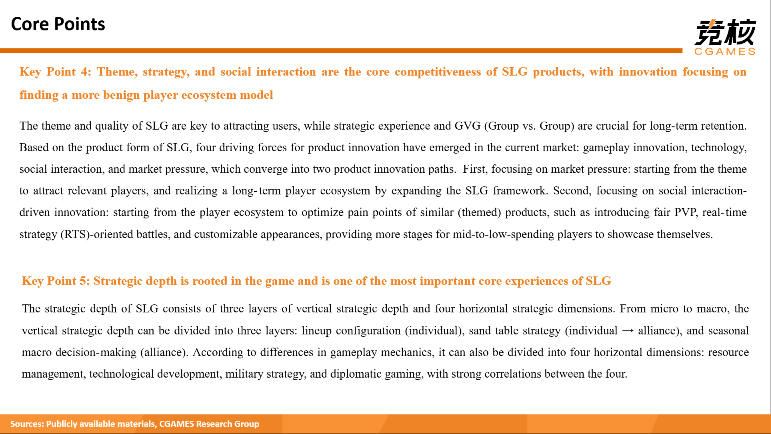 Core Points

竞核
CGAMES

Key Point 4: Theme, strategy, and social interaction are the core competitiveness of SLG products, with innovation focusing on finding a more benign player ecosystem model

The theme and quality of SLG are key to attracting users, while strategic experience and GVG (Group vs. Group) are crucial for long-term retention. Based on the product form of SLG, four driving forces for product innovation have emerged in the current market: gameplay innovation, technology, social interaction, and market pressure, which converge into two product innovation paths. First, focusing on market pressure: starting from the theme to attract relevant players, and realizing a long-term player ecosystem by expanding the SLG framework. Second, focusing on social interaction-driven innovation: starting from the player ecosystem to optimize pain points of similar (themed) products, such as introducing fair PVP, real-time strategy (RTS)-oriented battles, and customizable appearances, providing more stages for mid-to-low-spending players to showcase themselves.

Key Point 5: Strategic depth is rooted in the game and is one of the most important core experiences of SLG

The strategic depth of SLG consists of three layers of vertical strategic depth and four horizontal strategic dimensions. From micro to macro, the vertical strategic depth can be divided into three layers: lineup configuration (individual), sand table strategy (individual → alliance), and seasonal macro decision-making (alliance). According to differences in gameplay mechanics, it can also be divided into four horizontal dimensions: resource management, technological development, military strategy, and diplomatic gaming, with strong correlations between the four.

Sources: Publicly available materials, CGAMES Research Group